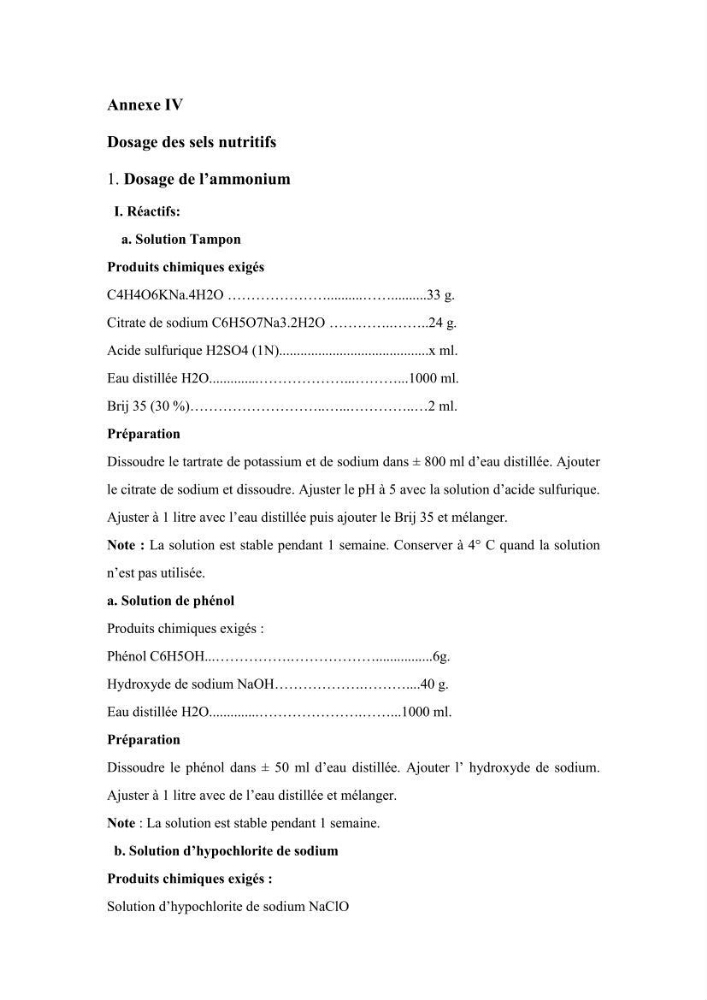 Annexe IV

Dosage des sels nutritifs

1. Dosage de l'ammonium

I. Réactifs:

a. Solution Tampon

Produits chimiques exigés

C4H4O6KNa.4H2O 33 g.

Citrate de sodium C6H5O7Na3.2H2O 24 g.

Acide sulfurique H2SO4 (1N) x ml.

Eau distillée H2O 1000 ml.

Brij 35 (30 %) 2 ml.

Préparation

Dissoudre le tartrate de potassium et de sodium dans ± 800 ml d'eau distillée. Ajouter le citrate de sodium et dissoudre. Ajuster le pH à 5 avec la solution d'acide sulfurique. Ajuster à 1 litre avec l'eau distillée puis ajouter le Brij 35 et mélanger.

Note : La solution est stable pendant 1 semaine. Conserver à 4° C quand la solution n'est pas utilisée.

a. Solution de phénol

Produits chimiques exigés :

Phénol C6H5OH 6g.

Hydroxyde de sodium NaOH 40 g.

Eau distillée H2O 1000 ml.

Préparation

Dissoudre le phénol dans ± 50 ml d'eau distillée. Ajouter l' hydroxyde de sodium. Ajuster à 1 litre avec de l'eau distillée et mélanger.

Note : La solution est stable pendant 1 semaine.

b. Solution d'hypochlorite de sodium

Produits chimiques exigés :

Solution d'hypochlorite de sodium NaClO